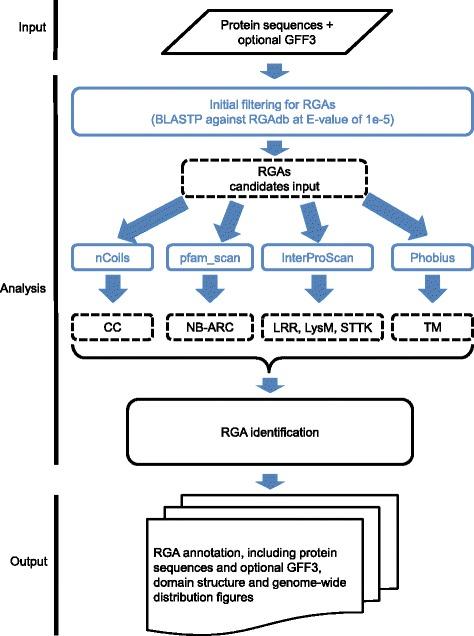 Input

Protein sequences + optional GFF3

Initial filtering for RGAs (BLASTP against RGAdb at E-value of 1e-5)

RGAs candidates input

Analysis

nCoils

pfam_scan

InterProScan

Phobius

CC

NB-ARC

LRR, LysM, STTK

TM

RGA identification

Output

RGA annotation, including protein sequences and optional GFF3, domain structure and genome-wide distribution figures